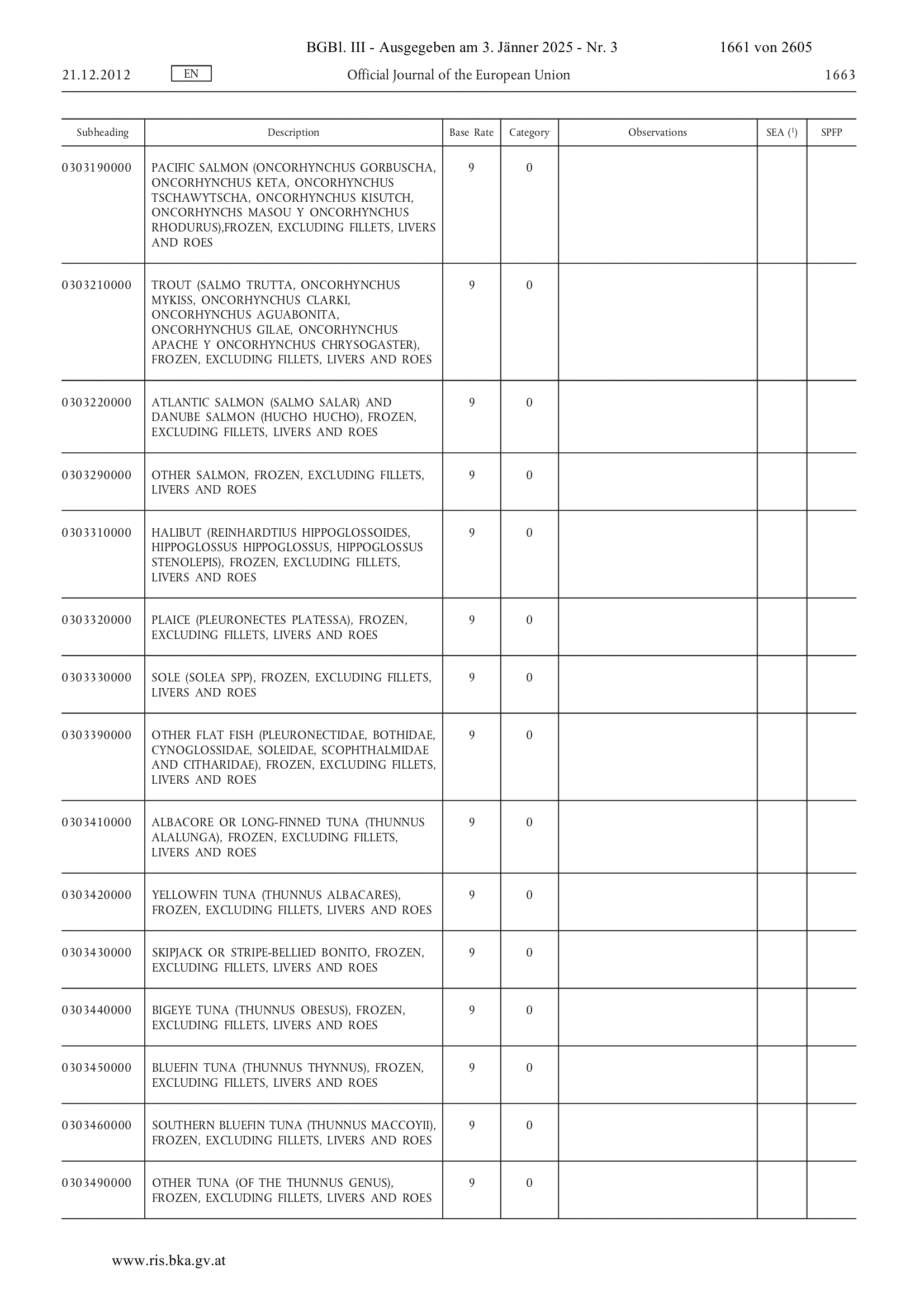 BGBl. III - Ausgegeben am 3. Jänner 2025 - Nr. 3 1661 von 2605

21.12.2012 EN Official Journal of the European Union 1663

| Subheading | Description | Base Rate | Category | Observations | SEA ($^1$) | SPFP |
|---|---|---|---|---|---|---|
| 0303190000 | PACIFIC SALMON (ONCORHYNCHUS GORBUSCHA, ONCORHYNCHUS KETA, ONCORHYNCHUS TSCHAWYTSCHA, ONCORHYNCHUS KISUTCH, ONCORHYNCHS MASOU Y ONCORHYNCHUS RHODURUS),FROZEN, EXCLUDING FILLETS, LIVERS AND ROES | 9 | 0 | | | |
| 0303210000 | TROUT (SALMO TRUTTA, ONCORHYNCHUS MYKISS, ONCORHYNCHUS CLARKI, ONCORHYNCHUS AGUABONITA, ONCORHYNCHUS GILAE, ONCORHYNCHUS APACHE Y ONCORHYNCHUS CHRYSOGASTER), FROZEN, EXCLUDING FILLETS, LIVERS AND ROES | 9 | 0 | | | |
| 0303220000 | ATLANTIC SALMON (SALMO SALAR) AND DANUBE SALMON (HUCHO HUCHO), FROZEN, EXCLUDING FILLETS, LIVERS AND ROES | 9 | 0 | | | |
| 0303290000 | OTHER SALMON, FROZEN, EXCLUDING FILLETS, LIVERS AND ROES | 9 | 0 | | | |
| 0303310000 | HALIBUT (REINHARDTIUS HIPPOGLOSSOIDES, HIPPOGLOSSUS HIPPOGLOSSUS, HIPPOGLOSSUS STENOLEPIS), FROZEN, EXCLUDING FILLETS, LIVERS AND ROES | 9 | 0 | | | |
| 0303320000 | PLAICE (PLEURONECTES PLATESSA), FROZEN, EXCLUDING FILLETS, LIVERS AND ROES | 9 | 0 | | | |
| 0303330000 | SOLE (SOLEA SPP), FROZEN, EXCLUDING FILLETS, LIVERS AND ROES | 9 | 0 | | | |
| 0303390000 | OTHER FLAT FISH (PLEURONECTIDAE, BOTHIDAE, CYNOGLOSSIDAE, SOLEIDAE, SCOPHTHALMIDAE AND CITHARIDAE), FROZEN, EXCLUDING FILLETS, LIVERS AND ROES | 9 | 0 | | | |
| 0303410000 | ALBACORE OR LONG-FINNED TUNA (THUNNUS ALALUNGA), FROZEN, EXCLUDING FILLETS, LIVERS AND ROES | 9 | 0 | | | |
| 0303420000 | YELLOWFIN TUNA (THUNNUS ALBACARES), FROZEN, EXCLUDING FILLETS, LIVERS AND ROES | 9 | 0 | | | |
| 0303430000 | SKIPJACK OR STRIPE-BELLIED BONITO, FROZEN, EXCLUDING FILLETS, LIVERS AND ROES | 9 | 0 | | | |
| 0303440000 | BIGEYE TUNA (THUNNUS OBESUS), FROZEN, EXCLUDING FILLETS, LIVERS AND ROES | 9 | 0 | | | |
| 0303450000 | BLUEFIN TUNA (THUNNUS THYNNUS), FROZEN, EXCLUDING FILLETS, LIVERS AND ROES | 9 | 0 | | | |
| 0303460000 | SOUTHERN BLUEFIN TUNA (THUNNUS MACCOYII), FROZEN, EXCLUDING FILLETS, LIVERS AND ROES | 9 | 0 | | | |
| 0303490000 | OTHER TUNA (OF THE THUNNUS GENUS), FROZEN, EXCLUDING FILLETS, LIVERS AND ROES | 9 | 0 | | | |

www.ris.bka.gv.at